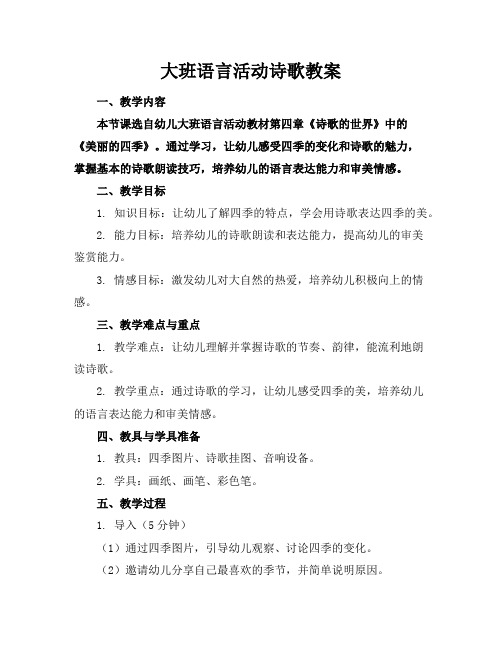 大班语言活动诗歌教案

一、教学内容

本节课选自幼儿大班语言活动教材第四章《诗歌的世界》中的《美丽的四季》。通过学习，让幼儿感受四季的变化和诗歌的魅力，掌握基本的诗歌朗读技巧，培养幼儿的语言表达能力和审美情感。

二、教学目标

1. 知识目标：让幼儿了解四季的特点，学会用诗歌表达四季的美。

2. 能力目标：培养幼儿的诗歌朗读和表达能力，提高幼儿的审美鉴赏能力。

3. 情感目标：激发幼儿对大自然的热爱，培养幼儿积极向上的情感。

三、教学难点与重点

1. 教学难点：让幼儿理解并掌握诗歌的节奏、韵律，能流利地朗读诗歌。

2. 教学重点：通过诗歌的学习，让幼儿感受四季的美，培养幼儿的语言表达能力和审美情感。

四、教具与学具准备

1. 教具：四季图片、诗歌挂图、音响设备。

2. 学具：画纸、画笔、彩色笔。

五、教学过程

1. 导入（5 分钟）

（1）通过四季图片，引导幼儿观察、讨论四季的变化。

（2）邀请幼儿分享自己最喜欢的季节，并简单说明原因。